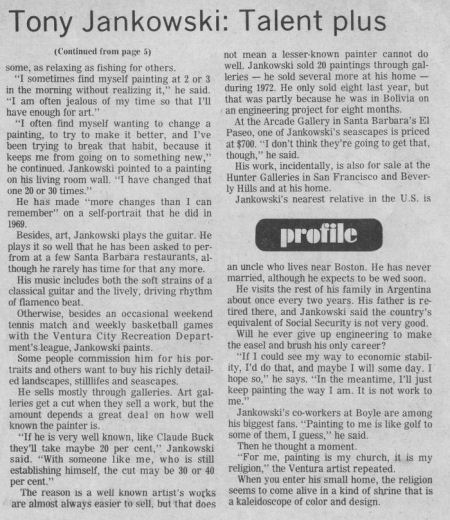 Tony Jankowski: Talent plus

(Continued from page 5)

some, as relaxing as fishing for others.

"I sometimes find myself painting at 2 or 3 in the morning without realizing it," he said. "I am often jealous of my time so that I'll have enough for art."

"I often find myself wanting to change a painting, to try to make it better, and I've been trying to break that habit, because it keeps me from going on to something new," he continued. Jankowski pointed to a painting on his living room wall. "I have changed that one 20 or 30 times."

He has made "more changes than I can remember" on a self-portrait that he did in 1969.

Besides, art, Jankowski plays the guitar. He plays it so well that he has been asked to perfrom at a few Santa Barbara restaurants, although he rarely has time for that any more.

His music includes both the soft strains of a classical guitar and the lively, driving rhythm of flamenco beat.

Otherwise, besides an occasional weekend tennis match and weekly basketball games with the Ventura City Recreation Department's league, Jankowski paints.

Some people commission him for his portraits and others want to buy his richly detailed landscapes, stilllifes and seascapes.

He sells mostly through galleries. Art galleries get a cut when they sell a work, but the amount depends a great deal on how well known the painter is.

"If he is very well known, like Claude Buck they'll take maybe 20 per cent," Jankowski said. "With someone like me, who is still establishing himself, the cut may be 30 or 40 per cent."

The reason is a well known artist's works are almost always easier to sell, but that does not mean a lesser-known painter cannot do well. Jankowski sold 20 paintings through galleries — he sold several more at his home — during 1972. He only sold eight last year, but that was partly because he was in Bolivia on an engineering project for eight months.

At the Arcade Gallery in Santa Barbara's El Paseo, one of Jankowski's seascapes is priced at $700. "I don't think they're going to get that, though," he said.

His work, incidentally, is also for sale at the Hunter Galleries in San Francisco and Beverly Hills and at his home.

Jankowski's nearest relative in the U.S. is

profile

an uncle who lives near Boston. He has never married, although he expects to be wed soon.

He visits the rest of his family in Argentina about once every two years. His father is retired there, and Jankowski said the country's equivalent of Social Security is not very good.

Will he ever give up engineering to make the easel and brush his only career?

"If I could see my way to economic stability, I'd do that, and maybe I will some day. I hope so," he says. "In the meantime, I'll just keep painting the way I am. It is not work to me."

Jankowski's co-workers at Boyle are among his biggest fans. "Painting to me is like golf to some of them, I guess," he said.

Then he thought a moment.

"For me, painting is my church, it is my religion," the Ventura artist repeated.

When you enter his small home, the religion seems to come alive in a kind of shrine that is a kaleidoscope of color and design.